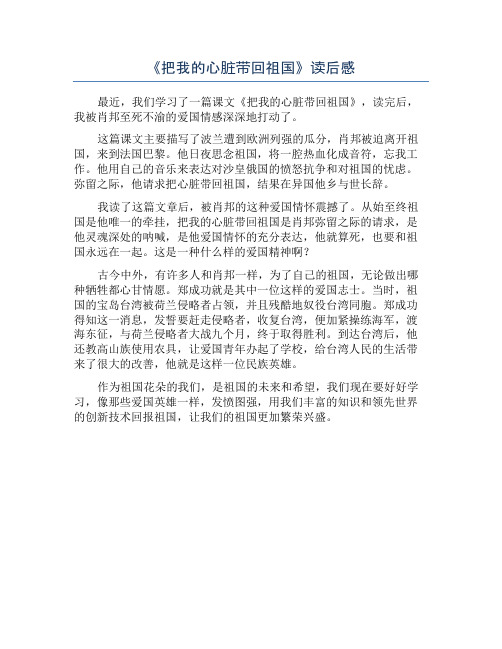 《把我的心脏带回祖国》读后感

最近，我们学习了一篇课文《把我的心脏带回祖国》，读完后，我被肖邦至死不渝的爱国情感深深地打动了。

这篇课文主要描写了波兰遭到欧洲列强的瓜分，肖邦被迫离开祖国，来到法国巴黎。他日夜思念祖国，将一腔热血化成音符，忘我工作。他用自己的音乐来表达对沙皇俄国的愤怒抗争和对祖国的忧虑。弥留之际，他请求把心脏带回祖国，结果在异国他乡与世长辞。

我读了这篇文章后，被肖邦的这种爱国情怀震撼了。从始至终祖国是他唯一的牵挂，把我的心脏带回祖国是肖邦弥留之际的请求，是他灵魂深处的呐喊，是他爱国情怀的充分表达，他就算死，也要和祖国永远在一起。这是一种什么样的爱国精神啊？

古今中外，有许多人和肖邦一样，为了自己的祖国，无论做出哪种牺牲都心甘情愿。郑成功就是其中一位这样的爱国志士。当时，祖国的宝岛台湾被荷兰侵略者占领，并且残酷地奴役台湾同胞。郑成功得知这一消息，发誓要赶走侵略者，收复台湾，便加紧操练海军，渡海东征，与荷兰侵略者大战九个月，终于取得胜利。到达台湾后，他还教高山族使用农具，让爱国青年办起了学校，给台湾人民的生活带来了很大的改善，他就是这样一位民族英雄。

作为祖国花朵的我们，是祖国的未来和希望，我们现在要好好学习，像那些爱国英雄一样，发愤图强，用我们丰富的知识和领先世界的创新技术回报祖国，让我们的祖国更加繁荣兴盛。